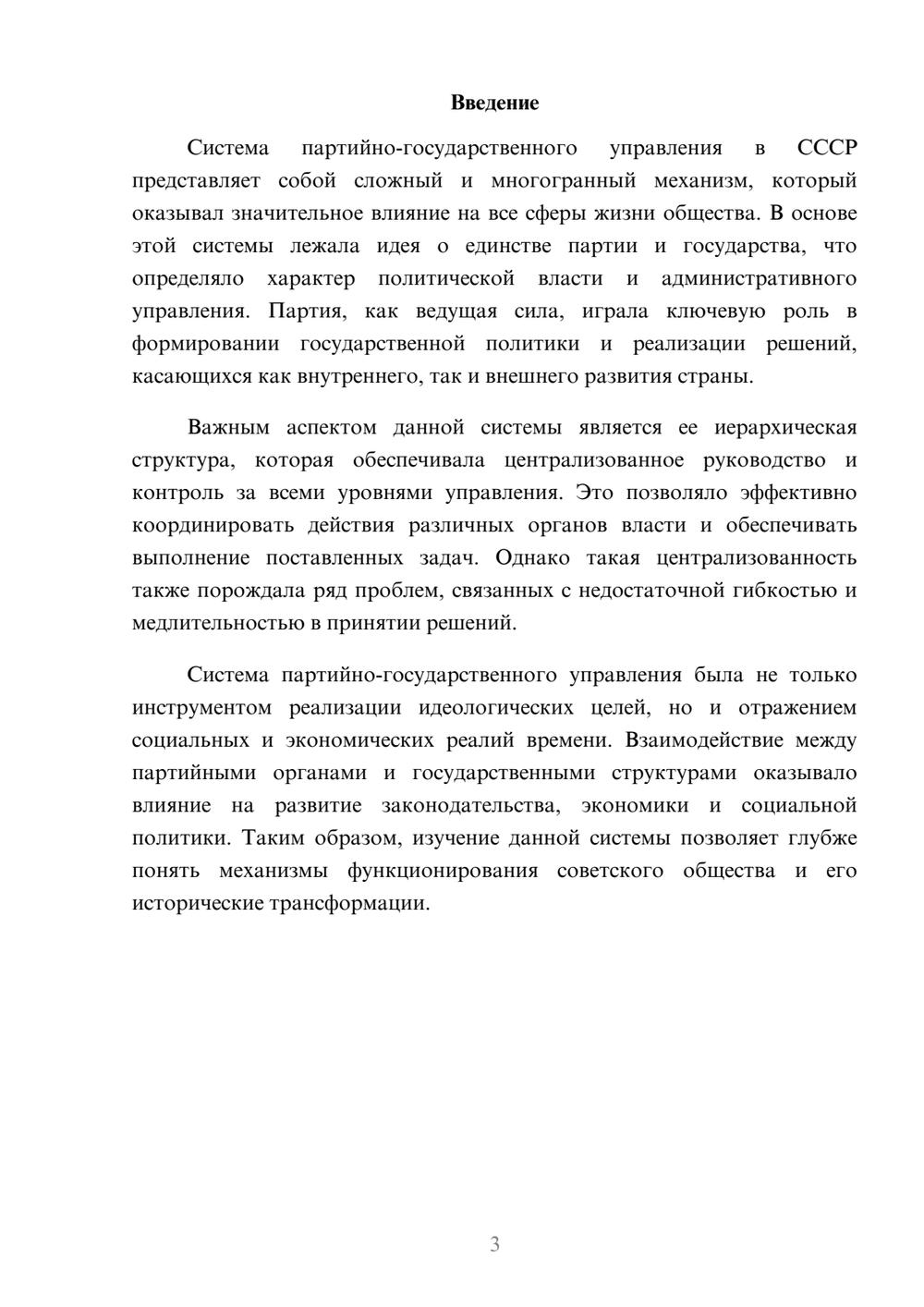 Введение

Система партийно-государственного управления в СССР представляет собой сложный и многогранный механизм, который оказывал значительное влияние на все сферы жизни общества. В основе этой системы лежала идея о единстве партии и государства, что определяло характер политической власти и административного управления. Партия, как ведущая сила, играла ключевую роль в формировании государственной политики и реализации решений, касающихся как внутреннего, так и внешнего развития страны.

Важным аспектом данной системы является ее иерархическая структура, которая обеспечивала централизованное руководство и контроль за всеми уровнями управления. Это позволяло эффективно координировать действия различных органов власти и обеспечивать выполнение поставленных задач. Однако такая централизованность также порождала ряд проблем, связанных с недостаточной гибкостью и медлительностью в принятии решений.

Система партийно-государственного управления была не только инструментом реализации идеологических целей, но и отражением социальных и экономических реалий времени. Взаимодействие между партийными органами и государственными структурами оказывало влияние на развитие законодательства, экономики и социальной политики. Таким образом, изучение данной системы позволяет глубже понять механизмы функционирования советского общества и его исторические трансформации.

3